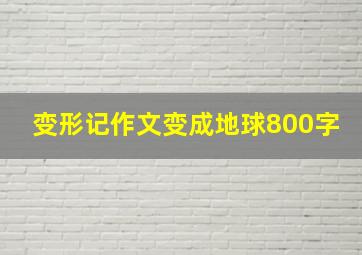 变形记作文变成地球800字